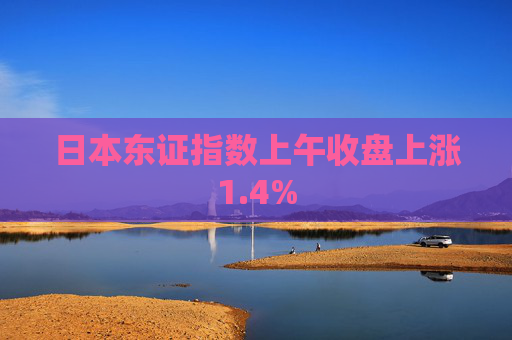 日本东证指数上午收盘上涨1.4%